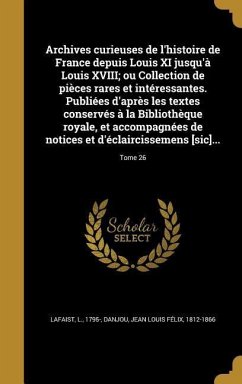 Archives curieuses de l'histoire de France depuis Louis XI jusqu'à Louis XVIII; ou Collection de pièces rares et intéressantes. Publiées d'après les textes conservés à la Bibliothèque royale, et accompagnées de notices et d'éclaircissemens [sic]...

Tome 26

Scholar SELECT

LAFAIST, L., 1796-; DANJOU, JEAN LOUIS FÉLIX, 1812-1866